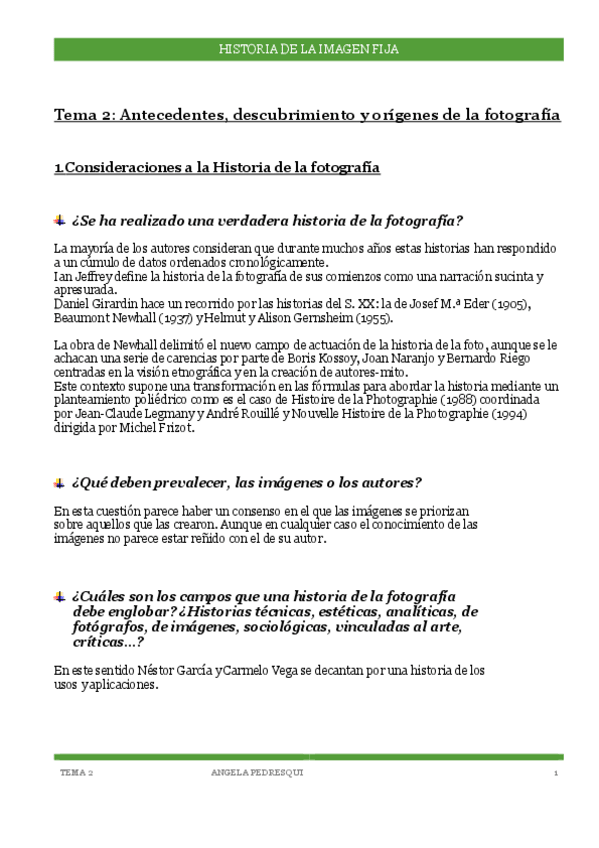 HISTORIA DE LA IMAGEN FIJA

Tema 2: Antecedentes, descubrimiento y orígenes de la fotografía

1.Consideraciones a la Historia de la fotografía

¿Se ha realizado una verdadera historia de la fotografía?

La mayoría de los autores consideran que durante muchos años estas historias han respondido a un cúmulo de datos ordenados cronológicamente.
Ian Jeffrey define la historia de la fotografía de sus comienzos como una narración sucinta y apresurada.
Daniel Girardin hace un recorrido por las historias del S. XX: la de Josef M.ª Eder (1905), Beaumont Newhall (1937) y Helmut y Alison Gernsheim (1955).

La obra de Newhall delimitó el nuevo campo de actuación de la historia de la foto, aunque se le achacan una serie de carencias por parte de Boris Kossoy, Joan Naranjo y Bernardo Riego centradas en la visión etnográfica y en la creación de autores-mito.
Este contexto supone una transformación en las fórmulas para abordar la historia mediante un planteamiento poliédrico como es el caso de Histoire de la Photographie (1988) coordinada por Jean-Claude Legmany y André Rouillé y Nouvelle Histoire de la Photographie (1994) dirigida por Michel Frizot.

¿Qué deben prevalecer, las imágenes o los autores?

En esta cuestión parece haber un consenso en el que las imágenes se priorizan sobre aquellos que las crearon. Aunque en cualquier caso el conocimiento de las imágenes no parece estar reñido con el de su autor.

¿Cuáles son los campos que una historia de la fotografía debe englobar? ¿Historias técnicas, estéticas, analíticas, de fotógrafos, de imágenes, sociológicas, vinculadas al arte, críticas…?

En este sentido Néstor García y Carmelo Vega se decantan por una historia de los usos y aplicaciones.

TEMA 2 ANGELA PEDRESQUI 1